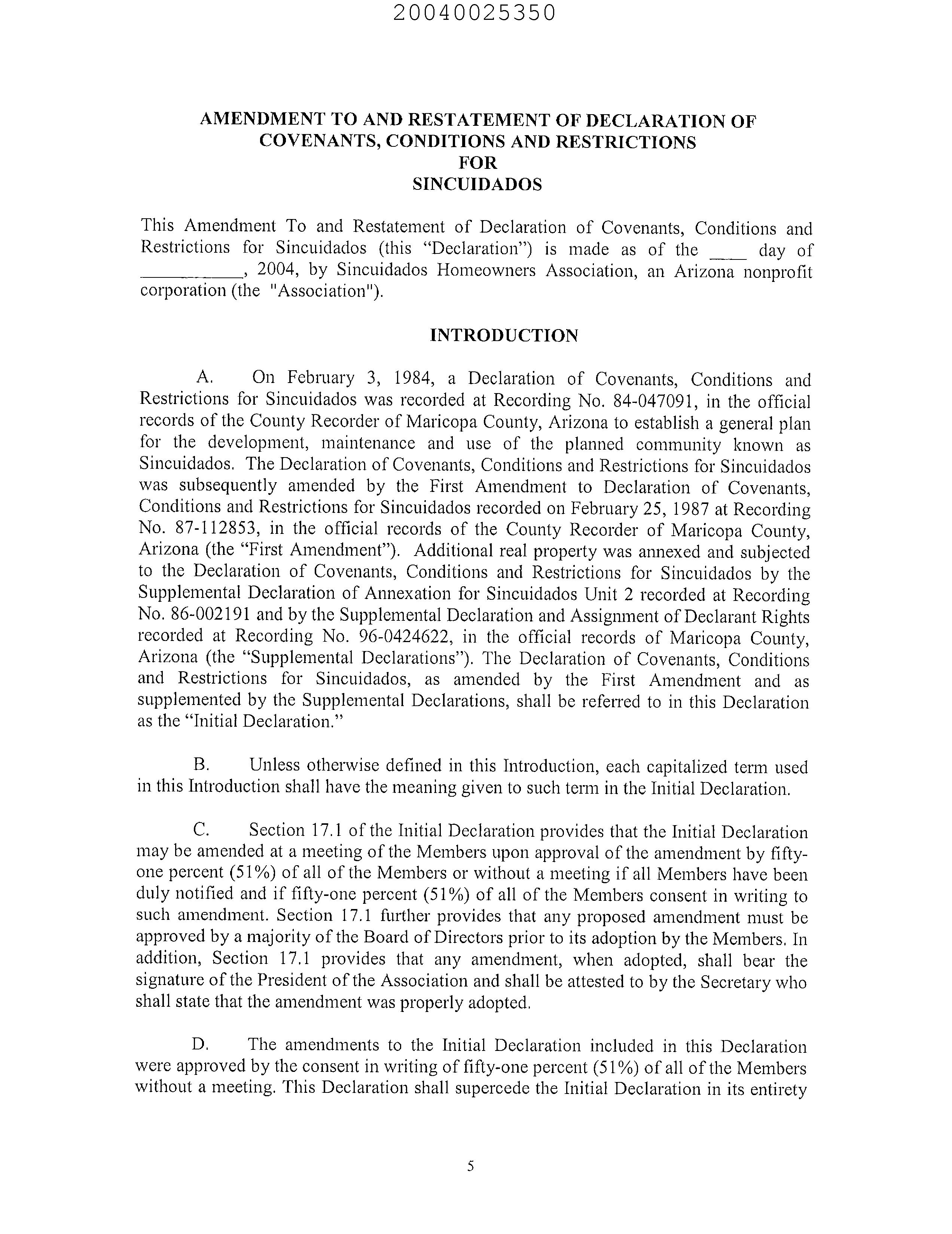 20040025350

AMENDMENT TO AND RESTATEMENT OF DECLARATION OF COVENANTS, CONDITIONS AND RESTRICTIONS FOR SINCUIDADOS

This Amendment To and Restatement of Declaration of Covenants, Conditions and Restrictions for Sincuidados (this "Declaration") is made as of the ____ day of __________, 2004, by Sincuidados Homeowners Association, an Arizona nonprofit corporation (the "Association").

INTRODUCTION

A. On February 3, 1984, a Declaration of Covenants, Conditions and Restrictions for Sincuidados was recorded at Recording No. 84-047091, in the official records of the County Recorder of Maricopa County, Arizona to establish a general plan for the development, maintenance and use of the planned community known as Sincuidados. The Declaration of Covenants, Conditions and Restrictions for Sincuidados was subsequently amended by the First Amendment to Declaration of Covenants, Conditions and Restrictions for Sincuidados recorded on February 25, 1987 at Recording No. 87-112853, in the official records of the County Recorder of Maricopa County, Arizona (the "First Amendment"). Additional real property was annexed and subjected to the Declaration of Covenants, Conditions and Restrictions for Sincuidados by the Supplemental Declaration of Annexation for Sincuidados Unit 2 recorded at Recording No. 86-002191 and by the Supplemental Declaration and Assignment of Declarant Rights recorded at Recording No. 96-0424622, in the official records of Maricopa County, Arizona (the "Supplemental Declarations"). The Declaration of Covenants, Conditions and Restrictions for Sincuidados, as amended by the First Amendment and as supplemented by the Supplemental Declarations, shall be referred to in this Declaration as the "Initial Declaration."

B. Unless otherwise defined in this Introduction, each capitalized term used in this Introduction shall have the meaning given to such term in the Initial Declaration.

C. Section 17.1 of the Initial Declaration provides that the Initial Declaration may be amended at a meeting of the Members upon approval of the amendment by fifty-one percent (51%) of all of the Members or without a meeting if all Members have been duly notified and if fifty-one percent (51%) of all of the Members consent in writing to such amendment. Section 17.1 further provides that any proposed amendment must be approved by a majority of the Board of Directors prior to its adoption by the Members. In addition, Section 17.1 provides that any amendment, when adopted, shall bear the signature of the President of the Association and shall be attested to by the Secretary who shall state that the amendment was properly adopted.

D. The amendments to the Initial Declaration included in this Declaration were approved by the consent in writing of fifty-one percent (51%) of all of the Members without a meeting. This Declaration shall supercede the Initial Declaration in its entirety

5